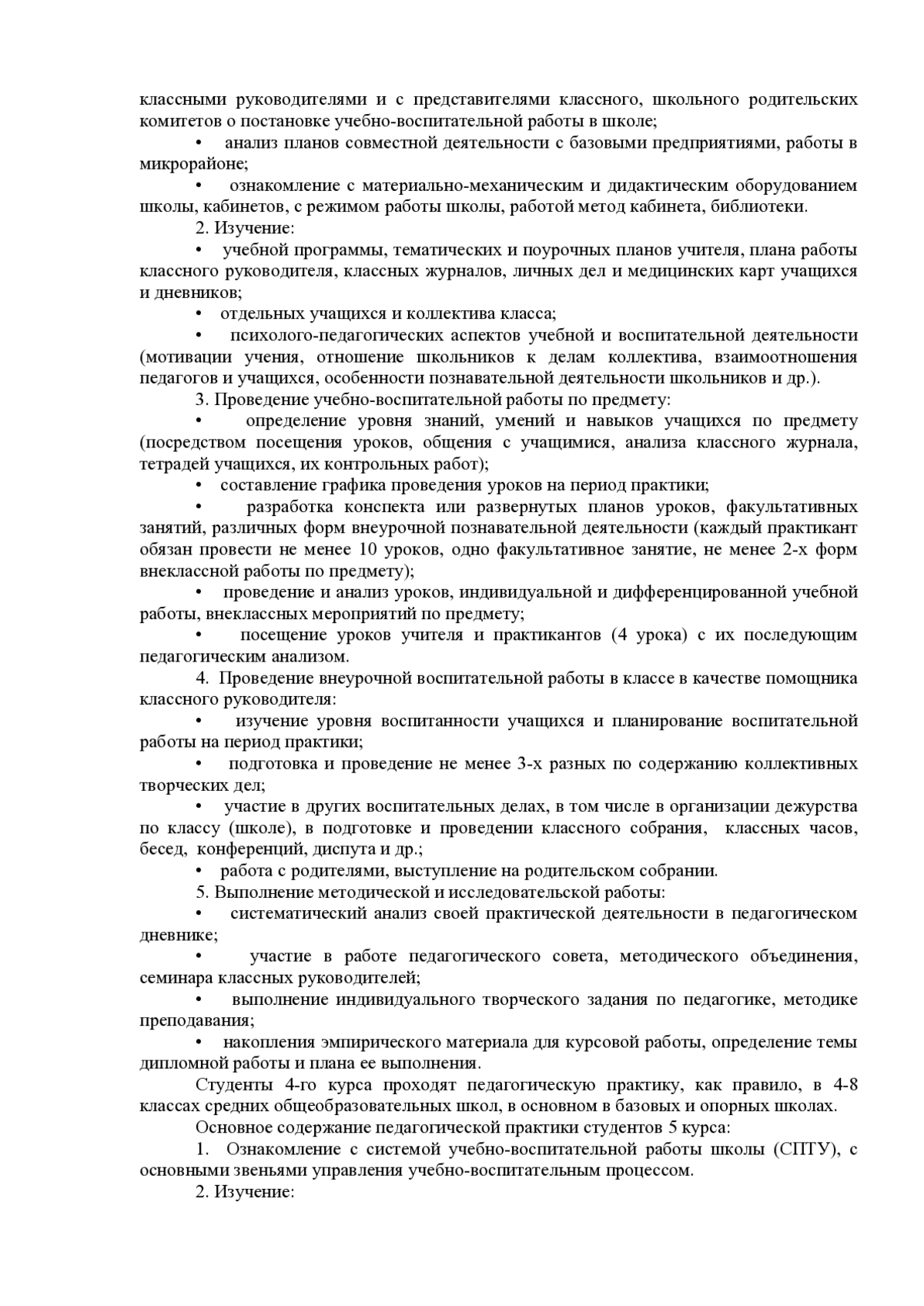 классными руководителями и с представителями классного, школьного родительских комитетов о постановке учебно-воспитательной работы в школе;

• анализ планов совместной деятельности с базовыми предприятиями, работы в микрорайоне;

• ознакомление с материально-механическим и дидактическим оборудованием школы, кабинетов, с режимом работы школы, работой метод кабинета, библиотеки.

2. Изучение:

• учебной программы, тематических и поурочных планов учителя, плана работы классного руководителя, классных журналов, личных дел и медицинских карт учащихся и дневников;

• отдельных учащихся и коллектива класса;

• психолого-педагогических аспектов учебной и воспитательной деятельности (мотивации учения, отношение школьников к делам коллектива, взаимоотношения педагогов и учащихся, особенности познавательной деятельности школьников и др.).

3. Проведение учебно-воспитательной работы по предмету:

• определение уровня знаний, умений и навыков учащихся по предмету (посредством посещения уроков, общения с учащимися, анализа классного журнала, тетрадей учащихся, их контрольных работ);

• составление графика проведения уроков на период практики;

• разработка конспекта или развернутых планов уроков, факультативных занятий, различных форм внеурочной познавательной деятельности (каждый практикант обязан провести не менее 10 уроков, одно факультативное занятие, не менее 2-х форм внеклассной работы по предмету);

• проведение и анализ уроков, индивидуальной и дифференцированной учебной работы, внеклассных мероприятий по предмету;

• посещение уроков учителя и практикантов (4 урока) с их последующим педагогическим анализом.

4. Проведение внеурочной воспитательной работы в классе в качестве помощника классного руководителя:

• изучение уровня воспитанности учащихся и планирование воспитательной работы на период практики;

• подготовка и проведение не менее 3-х разных по содержанию коллективных творческих дел;

• участие в других воспитательных делах, в том числе в организации дежурства по классу (школе), в подготовке и проведении классного собрания, классных часов, бесед, конференций, диспута и др.;

• работа с родителями, выступление на родительском собрании.

5. Выполнение методической и исследовательской работы:

• систематический анализ своей практической деятельности в педагогическом дневнике;

• участие в работе педагогического совета, методического объединения, семинара классных руководителей;

• выполнение индивидуального творческого задания по педагогике, методике преподавания;

• накопления эмпирического материала для курсовой работы, определение темы дипломной работы и плана ее выполнения.

Студенты 4-го курса проходят педагогическую практику, как правило, в 4-8 классах средних общеобразовательных школ, в основном в базовых и опорных школах.

Основное содержание педагогической практики студентов 5 курса:

1. Ознакомление с системой учебно-воспитательной работы школы (СПТУ), с основными звеньями управления учебно-воспитательным процессом.

2. Изучение: